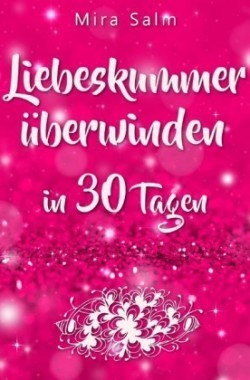 Mira Salm

Liebeskummer überwinden

in 30 Tagen